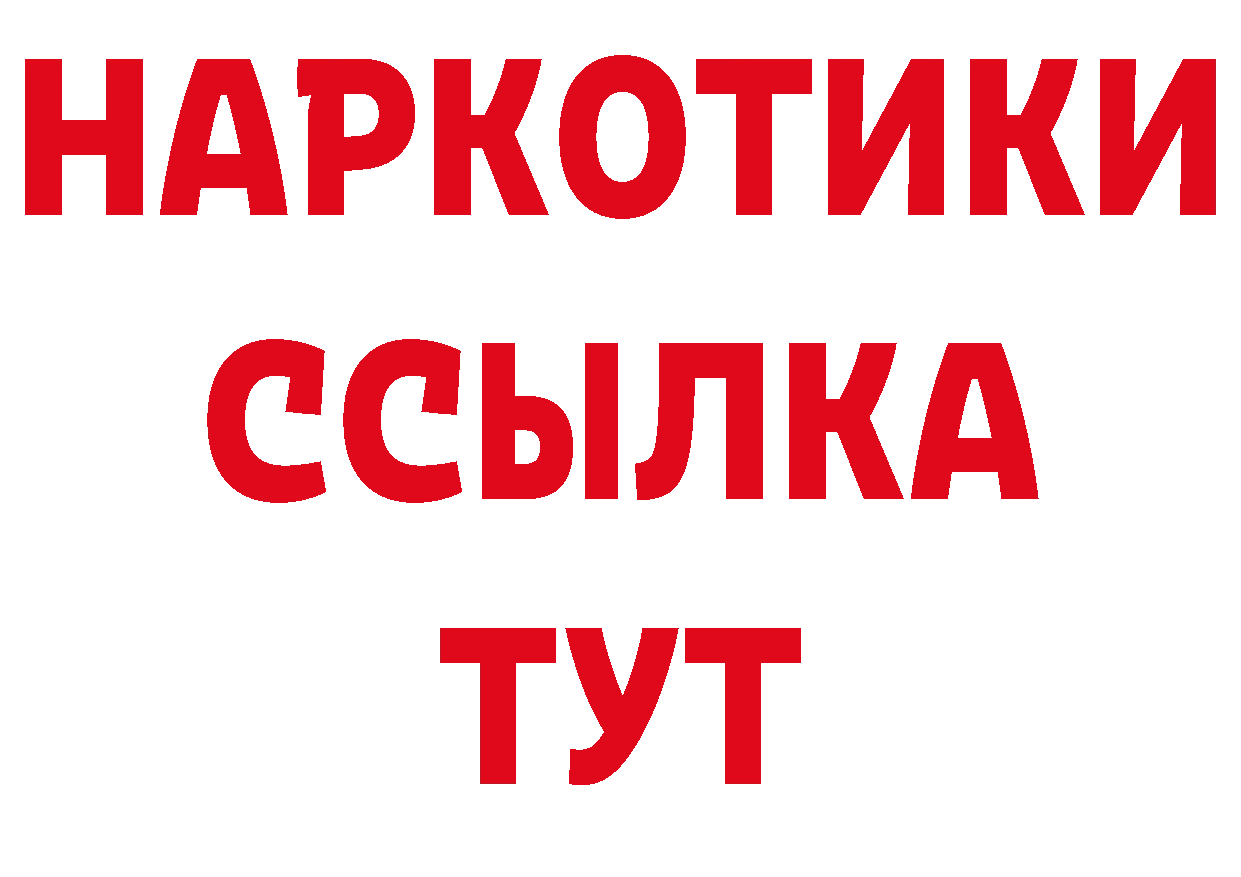 НАРКОТИКИ ССЫЛКА ТУТ